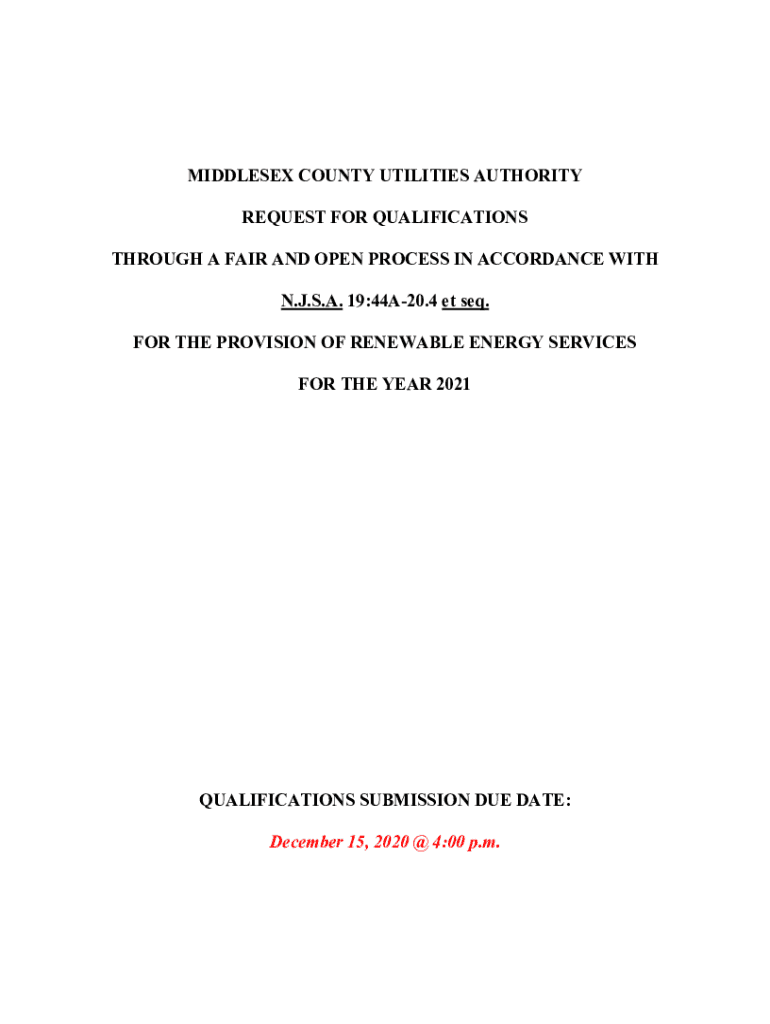 MIDDLESEX COUNTY UTILITIES AUTHORITY

REQUEST FOR QUALIFICATIONS

THROUGH A FAIR AND OPEN PROCESS IN ACCORDANCE WITH

N.J.S.A. 19:44A-20.4 et seq.

FOR THE PROVISION OF RENEWABLE ENERGY SERVICES

FOR THE YEAR 2021

QUALIFICATIONS SUBMISSION DUE DATE:

December 15, 2020 @ 4:00 p.m.